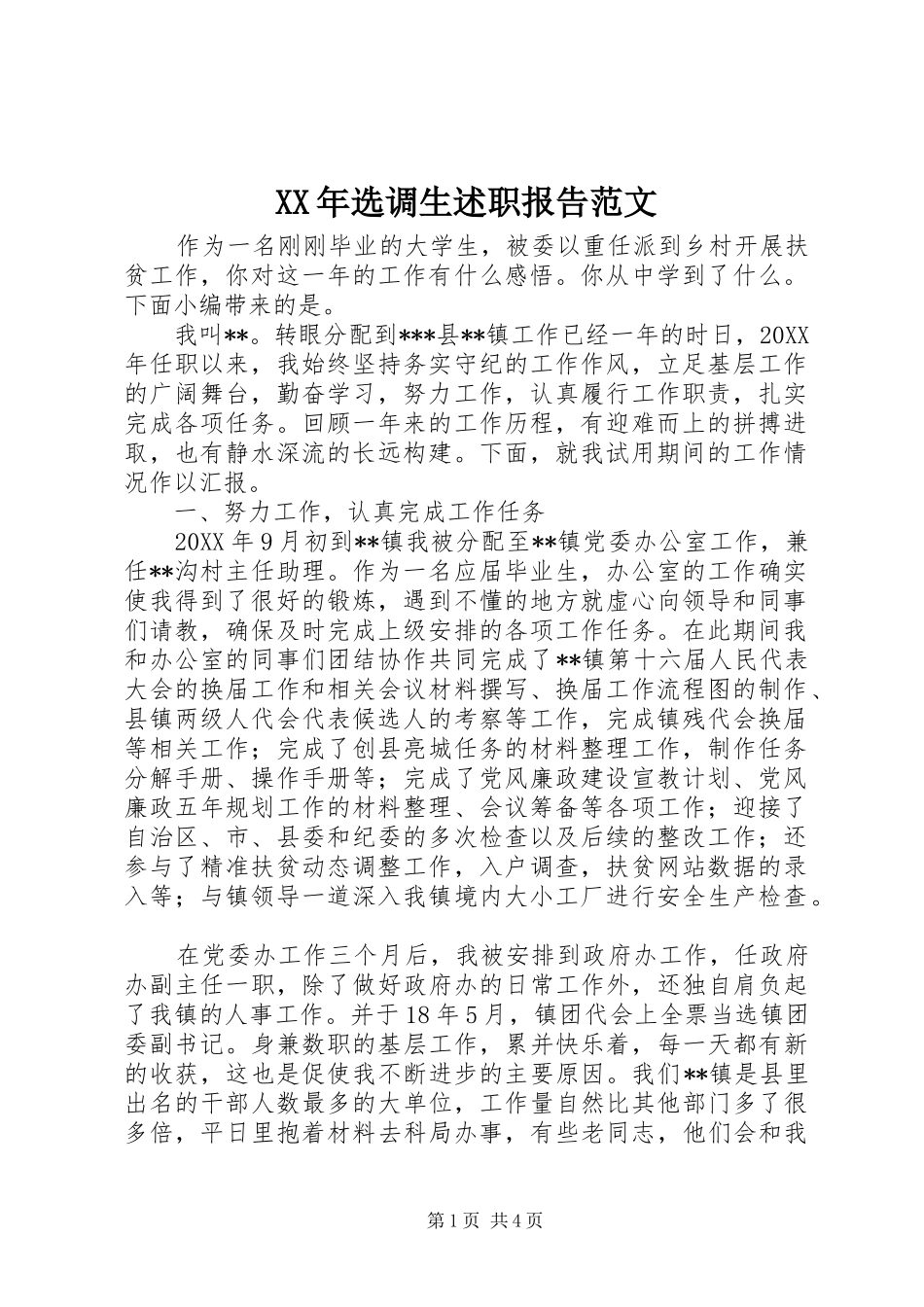 XX年选调生述职报告范文

作为一名刚刚毕业的大学生，被委以重任派到乡村开展扶贫工作，你对这一年的工作有什么感悟。你从中学到了什么。下面小编带来的是。

我叫**。转眼分配到***县**镇工作已经一年的时日，20XX年任职以来，我始终坚持务实守纪的工作作风，立足基层工作的广阔舞台，勤奋学习，努力工作，认真履行工作职责，扎实完成各项任务。回顾一年来的工作历程，有迎难而上的拼搏进取，也有静水深流的长远构建。下面，就我试用期间的工作情况作以汇报。

一、努力工作，认真完成工作任务

20XX年9月初到**镇我被分配至**镇党委办公室工作，兼任**沟村主任助理。作为一名应届毕业生，办公室的工作确实使我得到了很好的锻炼，遇到不懂的地方就虚心向领导和同事们请教，确保及时完成上级安排的各项工作任务。在此期间我和办公室的同事们团结协作共同完成了**镇第十六届人民代表大会的换届工作和相关会议材料撰写、换届工作流程图的制作、县镇两级人代会代表候选人的考察等工作，完成镇残代会换届等相关工作；完成了创县亮城任务的材料整理工作，制作任务分解手册、操作手册等；完成了党风廉政建设宣教计划、党风廉政五年规划工作的材料整理、会议筹备等各项工作；迎接了自治区、市、县委和纪委的多次检查以及后续的整改工作；还参与了精准扶贫动态调整工作，入户调查，扶贫网站数据的录入等；与镇领导一道深入我镇境内大小工厂进行安全生产检查。

在党委办工作三个月后，我被安排到政府办工作，任政府办副主任一职，除了做好政府办的日常工作外，还独自肩负起了我镇的人事工作。并于18年5月，镇团代会上全票当选镇团委副书记。身兼数职的基层工作，累并快乐着，每一天都有新的收获，这也是促使我不断进步的主要原因。我们**镇是县里出名的干部人数最多的大单位，工作量自然比其他部门多了很多倍，平日里抱着材料去科局办事，有些老同志，他们会和我

第1页 共4页